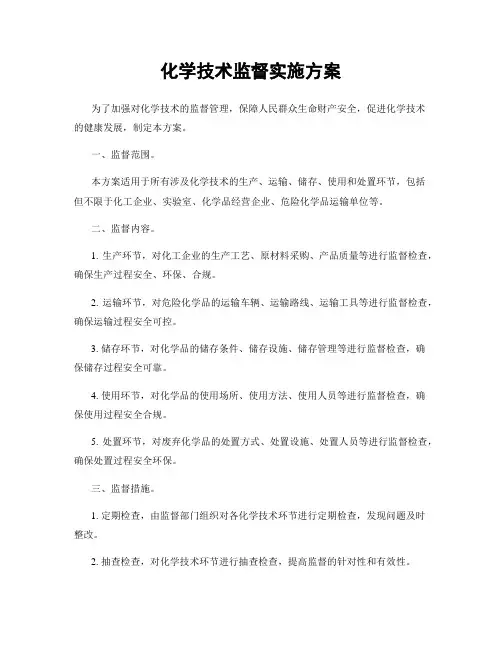 化学技术监督实施方案

为了加强对化学技术的监督管理，保障人民群众生命财产安全，促进化学技术的健康发展，制定本方案。

一、监督范围。

本方案适用于所有涉及化学技术的生产、运输、储存、使用和处置环节，包括但不限于化工企业、实验室、化学品经营企业、危险化学品运输单位等。

二、监督内容。

1. 生产环节，对化工企业的生产工艺、原材料采购、产品质量等进行监督检查，确保生产过程安全、环保、合规。

2. 运输环节，对危险化学品的运输车辆、运输路线、运输工具等进行监督检查，确保运输过程安全可控。

3. 储存环节，对化学品的储存条件、储存设施、储存管理等进行监督检查，确保储存过程安全可靠。

4. 使用环节，对化学品的使用场所、使用方法、使用人员等进行监督检查，确保使用过程安全合规。

5. 处置环节，对废弃化学品的处置方式、处置设施、处置人员等进行监督检查，确保处置过程安全环保。

三、监督措施。

1. 定期检查，由监督部门组织对各化学技术环节进行定期检查，发现问题及时整改。

2. 抽查检查，对化学技术环节进行抽查检查，提高监督的针对性和有效性。